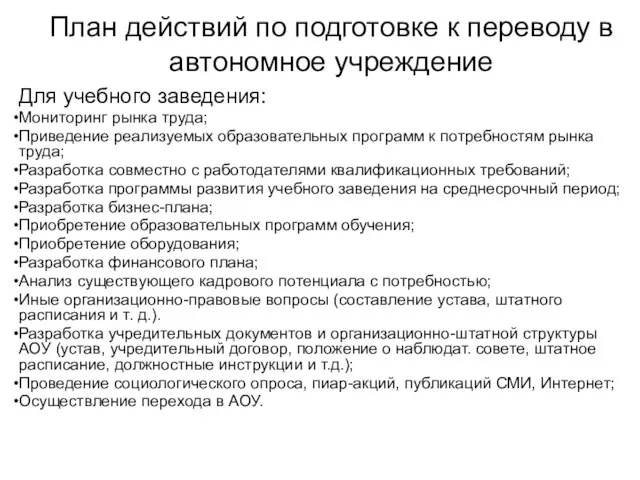 План действий по подготовке к переводу в автономное учреждение

Для учебного заведения:
•Мониторинг рынка труда;
•Приведение реализуемых образовательных программ к потребностям рынка труда;
•Разработка совместно с работодателями квалификационных требований;
•Разработка программы развития учебного заведения на среднесрочный период;
•Разработка бизнес-плана;
•Приобретение образовательных программ обучения;
•Приобретение оборудования;
•Разработка финансового плана;
•Анализ существующего кадрового потенциала с потребностью;
•Иные организационно-правовые вопросы (составление устава, штатного расписания и т. д.).
•Разработка учредительных документов и организационно-штатной структуры АОУ (устав, учредительный договор, положение о наблюдат. совете, штатное расписание, должностные инструкции и т.д.);
•Проведение социологического опроса, пиар-акций, публикаций СМИ, Интернет;
•Осуществление перехода в АОУ.